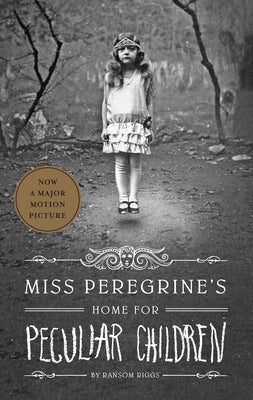 NOW
A MAJOR
MOTION
PICTURE

MISS PEREGRINE'S
HOME FOR
PECULIAR CHILDREN
BY RANSOM RIGGS